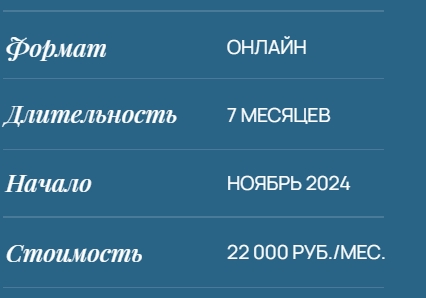 | Формат | ОНЛАЙН |
|---|---|
| Длительность | 7 МЕСЯЦЕВ |
| Начало | НОЯБРЬ 2024 |
| Стоимость | 22 000 РУБ./МЕС. |